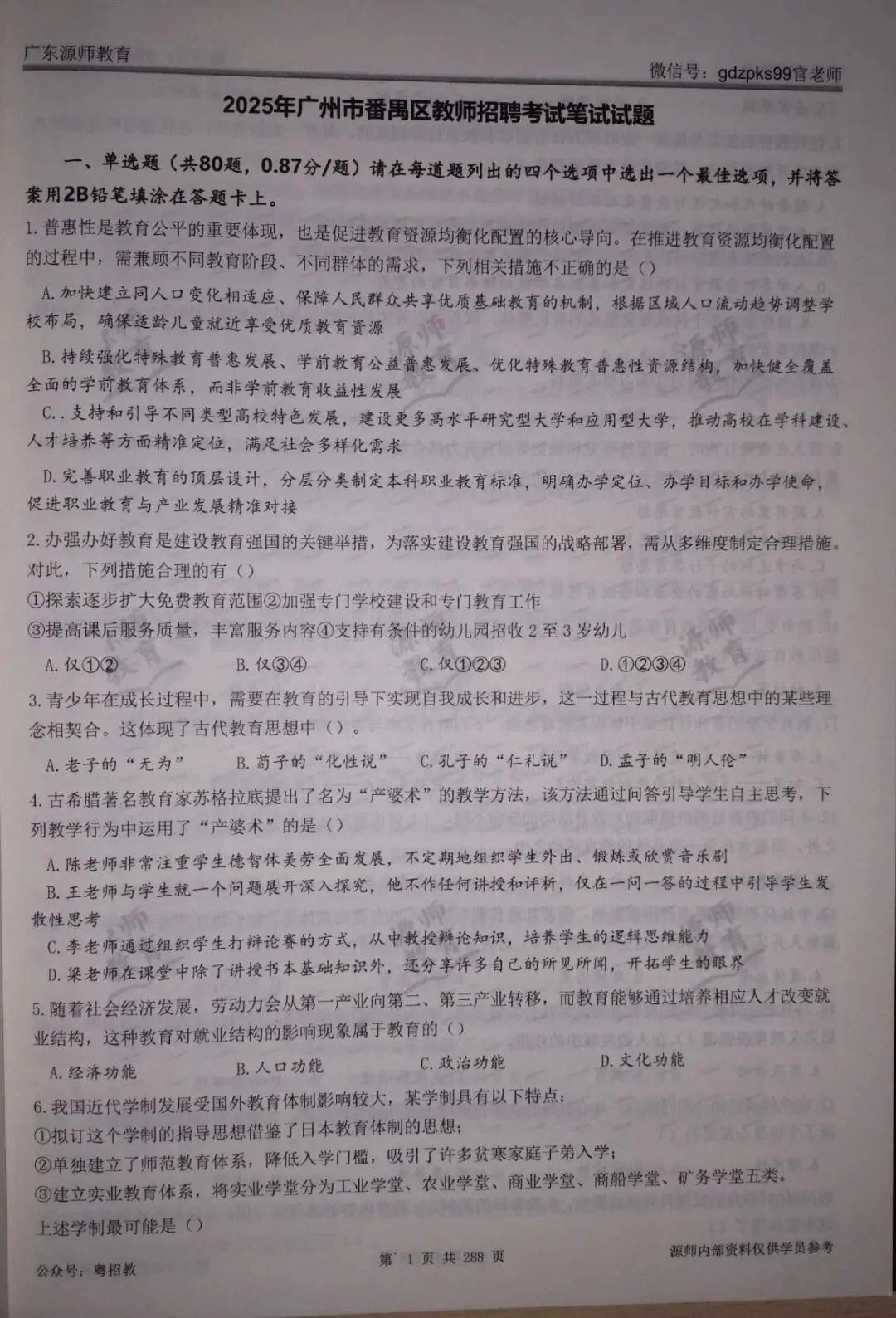 广东源师教育

微信号：gdzpks99官老师

2025年广州市番禺区教师招聘考试笔试试题

一、单选题（共80题，0.87分/题）请在每道题列出的四个选项中选出一个最佳选项，并将答案用2B铅笔填涂在答题卡上。

1.普惠性是教育公平的重要体现，也是促进教育资源均衡化配置的核心导向。在推进教育资源均衡化配置的过程中，需兼顾不同教育阶段、不同群体的需求，下列相关措施不正确的是（）

A.加快建立同人口变化相适应、保障人民群众共享优质基础教育的机制，根据区域人口流动趋势调整学校布局，确保适龄儿童就近享受优质教育资源

B.持续强化特殊教育普惠发展、学前教育公益普惠发展、优化特殊教育普惠性资源结构，加快健全覆盖全面的学前教育体系，而非学前教育收益性发展

C..支持和引导不同类型高校特色发展，建设更多高水平研究型大学和应用型大学，推动高校在学科建设、人才培养等方面精准定位，满足社会多样化需求

D.完善职业教育的顶层设计，分层分类制定本科职业教育标准，明确办学定位、办学目标和办学使命，促进职业教育与产业发展精准对接

2.办强办好教育是建设教育强国的关键举措，为落实建设教育强国的战略部署，需从多维度制定合理措施。对此，下列措施合理的有（）

①探索逐步扩大免费教育范围②加强专门学校建设和专门教育工作

③提高课后服务质量，丰富服务内容④支持有条件的幼儿园招收2至3岁幼儿

A.仅①②　B.仅③④　C.仅①②③　D.①②③④

3.青少年在成长过程中，需要在教育的引导下实现自我成长和进步，这一过程与古代教育思想中的某些理念相契合。这体现了古代教育思想中（）。

A.老子的“无为”　B.荀子的“化性说”　C.孔子的“仁礼说”　D.孟子的“明人伦”

4.古希腊著名教育家苏格拉底提出了名为“产婆术”的教学方法，该方法通过问答引导学生自主思考，下列教学行为中运用了“产婆术”的是（）

A.陈老师非常注重学生德智体美劳全面发展，不定期地组织学生外出、锻炼或欣赏音乐剧

B.王老师与学生就一个问题展开深入探究，他不作任何讲授和评析，仅在一问一答的过程中引导学生发散性思考

C.李老师通过组织学生打辩论赛的方式，从中教授辩论知识，培养学生的逻辑思维能力

D.梁老师在课堂中除了讲授书本基础知识外，还分享许多自己的所见所闻，开拓学生的眼界

5.随着社会经济发展，劳动力会从第一产业向第二、第三产业转移，而教育能够通过培养相应人才改变就业结构，这种教育对就业结构的影响现象属于教育的（）

A.经济功能　B.人口功能　C.政治功能　D.文化功能

6.我国近代学制发展受国外教育体制影响较大，某学制具有以下特点：

①拟订这个学制的指导思想借鉴了日本教育体制的思想；

②单独建立了师范教育体系，降低入学门槛，吸引了许多贫寒家庭子弟入学；

③建立实业教育体系，将实业学堂分为工业学堂、农业学堂、商业学堂、商船学堂、矿务学堂五类。

上述学制最可能是（）

公众号：粤招教

第 1 页 共 288 页

源师内部资料仅供学员参考